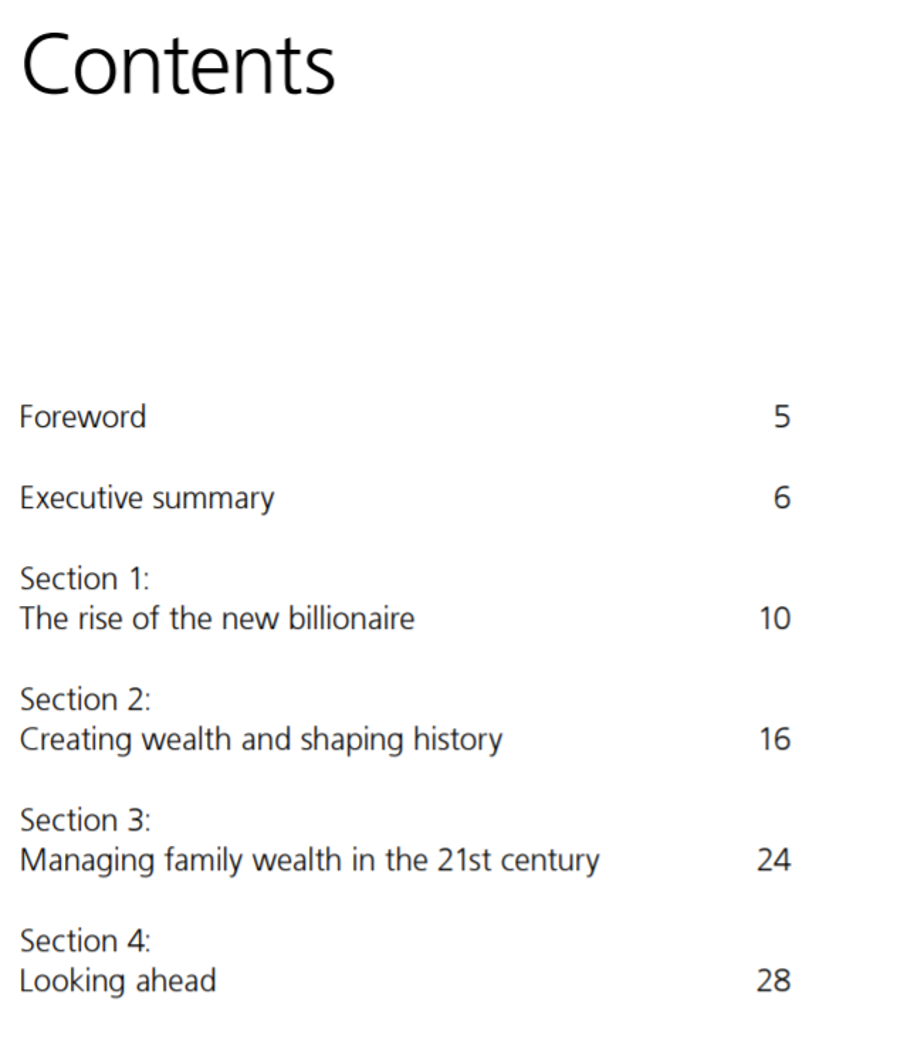 Contents

Foreword 5

Executive summary 6

Section 1:
The rise of the new billionaire 10

Section 2:
Creating wealth and shaping history 16

Section 3:
Managing family wealth in the 21st century 24

Section 4:
Looking ahead 28